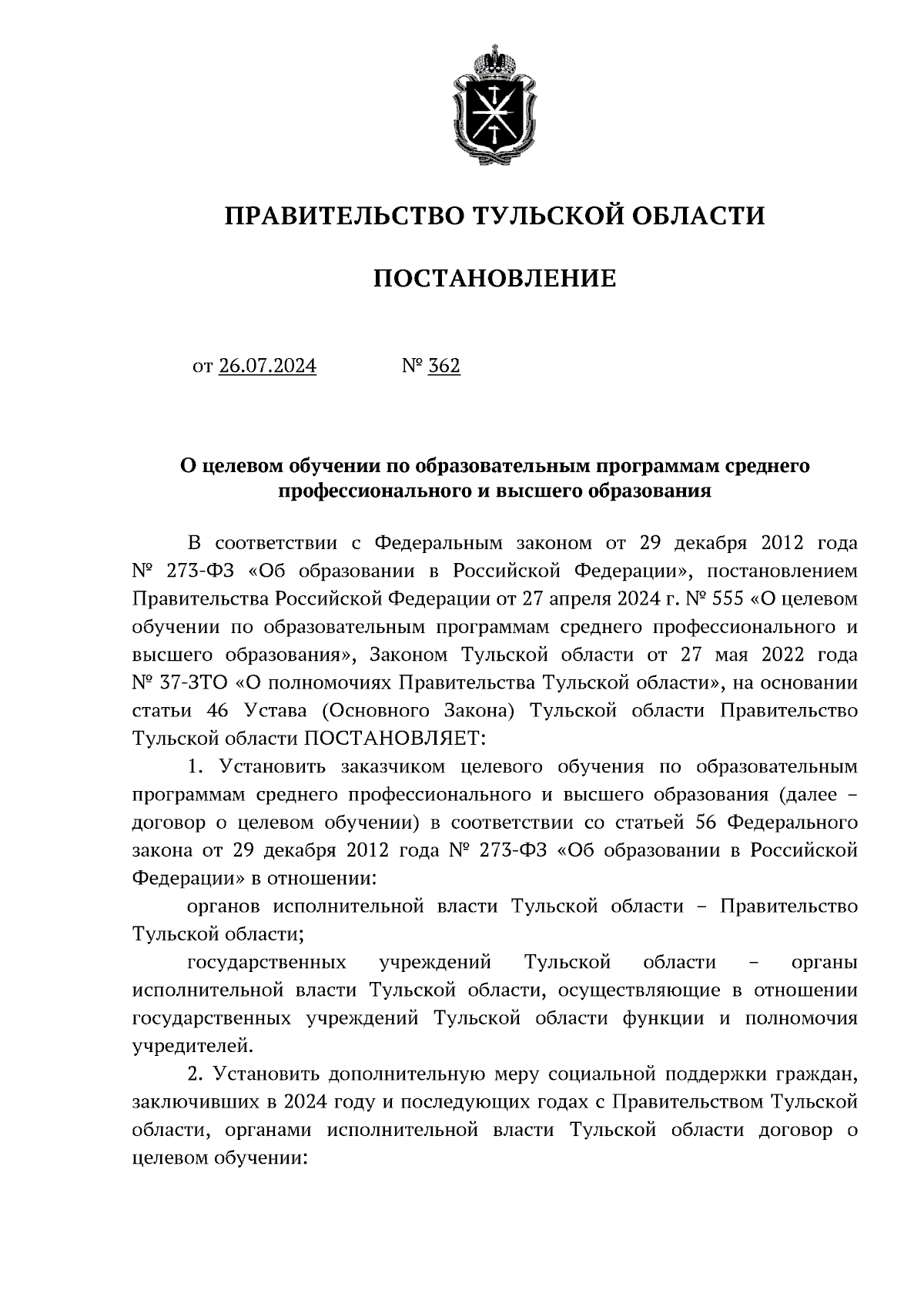 ПРАВИТЕЛЬСТВО ТУЛЬСКОЙ ОБЛАСТИ

ПОСТАНОВЛЕНИЕ

от 26.07.2024 № 362

О целевом обучении по образовательным программам среднего профессионального и высшего образования

В соответствии с Федеральным законом от 29 декабря 2012 года № 273-ФЗ «Об образовании в Российской Федерации», постановлением Правительства Российской Федерации от 27 апреля 2024 г. № 555 «О целевом обучении по образовательным программам среднего профессионального и высшего образования», Законом Тульской области от 27 мая 2022 года № 37-ЗТО «О полномочиях Правительства Тульской области», на основании статьи 46 Устава (Основного Закона) Тульской области Правительство Тульской области ПОСТАНОВЛЯЕТ:

1. Установить заказчиком целевого обучения по образовательным программам среднего профессионального и высшего образования (далее – договор о целевом обучении) в соответствии со статьей 56 Федерального закона от 29 декабря 2012 года № 273-ФЗ «Об образовании в Российской Федерации» в отношении:

органов исполнительной власти Тульской области – Правительство Тульской области;

государственных учреждений Тульской области – органы исполнительной власти Тульской области, осуществляющие в отношении государственных учреждений Тульской области функции и полномочия учредителей.

2. Установить дополнительную меру социальной поддержки граждан, заключивших в 2024 году и последующих годах с Правительством Тульской области, органами исполнительной власти Тульской области договор о целевом обучении: